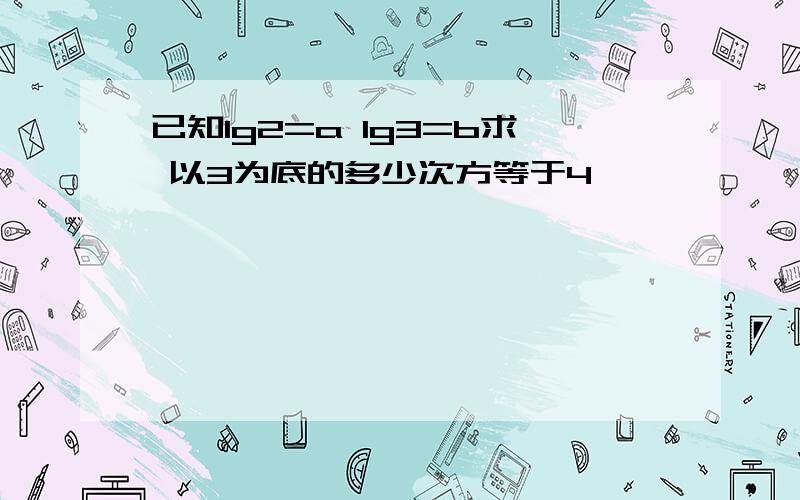 已知lg2=a lg3=b求 以3为底的多少次方等于4

STATIONERY